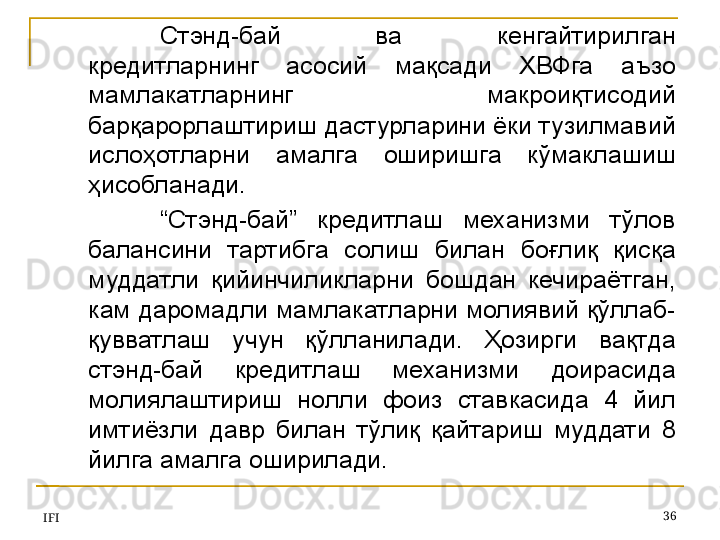 Стэнд-бай ва кенгайтирилган кредитларнинг асосий мақсади ХВФга аъзо мамлакатларнинг макроиқтисодий барқарорлаштириш дастурларини ёки тузилмавий ислоҳотларни амалга оширишга кўмаклашиш ҳисобланади.

"Стэнд-бай" кредитлаш механизми тўлов балансини тартибга солиш билан боғлиқ қисқа муддатли қийинчиликларни бошдан кечираётган, кам даромадли мамлакатларни молиявий қўллаб-қувватлаш учун қўлланилади. Ҳозирги вақтда стэнд-бай кредитлаш механизми доирасида молиялаштириш нолли фоиз ставкасида 4 йил имтиёзли давр билан тўлиқ қайтариш муддати 8 йилга амалга оширилади.

IFI

36

Docx.uz